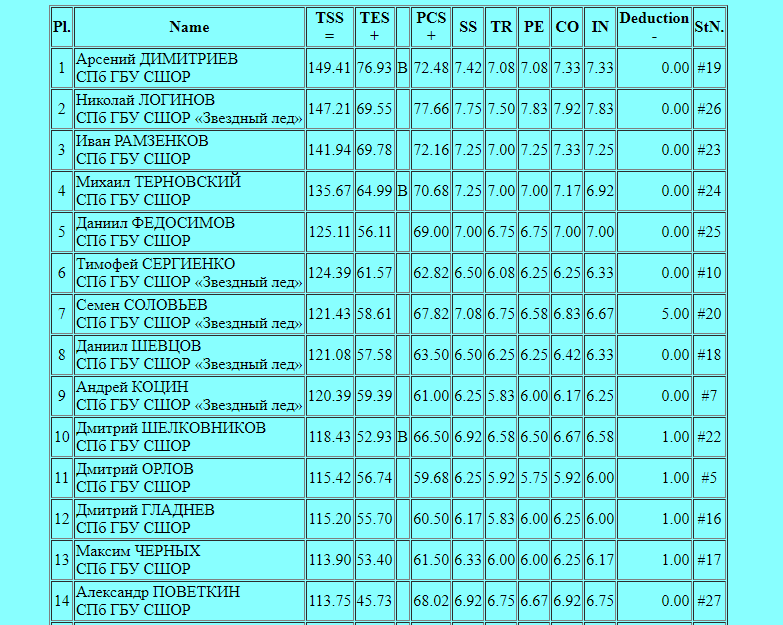 | Pl. | Name | TSS = | TES + | | PCS + | SS | TR | PE | CO | IN | Deduction - | StN. |
|---|---|---|---|---|---|---|---|---|---|---|---|---|
| 1 | Арсений ДИМИТРИЕВ СПб ГБУ СШОР | 149.41 | 76.93 | B | 72.48 | 7.42 | 7.08 | 7.08 | 7.33 | 7.33 | 0.00 | #19 |
| 2 | Николай ЛОГИНОВ СПб ГБУ СШОР «Звездный лед» | 147.21 | 69.55 | | 77.66 | 7.75 | 7.50 | 7.83 | 7.92 | 7.83 | 0.00 | #26 |
| 3 | Иван РАМЗЕНКОВ СПб ГБУ СШОР | 141.94 | 69.78 | | 72.16 | 7.25 | 7.00 | 7.25 | 7.33 | 7.25 | 0.00 | #23 |
| 4 | Михаил ТЕРНОВСКИЙ СПб ГБУ СШОР | 135.67 | 64.99 | B | 70.68 | 7.25 | 7.00 | 7.00 | 7.17 | 6.92 | 0.00 | #24 |
| 5 | Даниил ФЕДОСИМОВ СПб ГБУ СШОР | 125.11 | 56.11 | | 69.00 | 7.00 | 6.75 | 6.75 | 7.00 | 7.00 | 0.00 | #25 |
| 6 | Тимофей СЕРГИЕНКО СПб ГБУ СШОР «Звездный лед» | 124.39 | 61.57 | | 62.82 | 6.50 | 6.08 | 6.25 | 6.25 | 6.33 | 0.00 | #10 |
| 7 | Семен СОЛОВЬЕВ СПб ГБУ СШОР «Звездный лед» | 121.43 | 58.61 | | 67.82 | 7.08 | 6.75 | 6.58 | 6.83 | 6.67 | 5.00 | #20 |
| 8 | Даниил ШЕВЦОВ СПб ГБУ СШОР «Звездный лед» | 121.08 | 57.58 | | 63.50 | 6.50 | 6.25 | 6.25 | 6.42 | 6.33 | 0.00 | #18 |
| 9 | Андрей КОЦИН СПб ГБУ СШОР «Звездный лед» | 120.39 | 59.39 | | 61.00 | 6.25 | 5.83 | 6.00 | 6.17 | 6.25 | 0.00 | #7 |
| 10 | Дмитрий ШЕЛКОВНИКОВ СПб ГБУ СШОР | 118.43 | 52.93 | B | 66.50 | 6.92 | 6.58 | 6.50 | 6.67 | 6.58 | 1.00 | #22 |
| 11 | Дмитрий ОРЛОВ СПб ГБУ СШОР | 115.42 | 56.74 | | 59.68 | 6.25 | 5.92 | 5.75 | 5.92 | 6.00 | 1.00 | #5 |
| 12 | Дмитрий ГЛАДНЕВ СПб ГБУ СШОР | 115.20 | 55.70 | | 60.50 | 6.17 | 5.83 | 6.00 | 6.25 | 6.00 | 1.00 | #16 |
| 13 | Максим ЧЕРНЫХ СПб ГБУ СШОР | 113.90 | 53.40 | | 61.50 | 6.33 | 6.00 | 6.00 | 6.25 | 6.17 | 1.00 | #17 |
| 14 | Александр ПОВЕТКИН СПб ГБУ СШОР | 113.75 | 45.73 | | 68.02 | 6.92 | 6.75 | 6.67 | 6.92 | 6.75 | 0.00 | #27 |